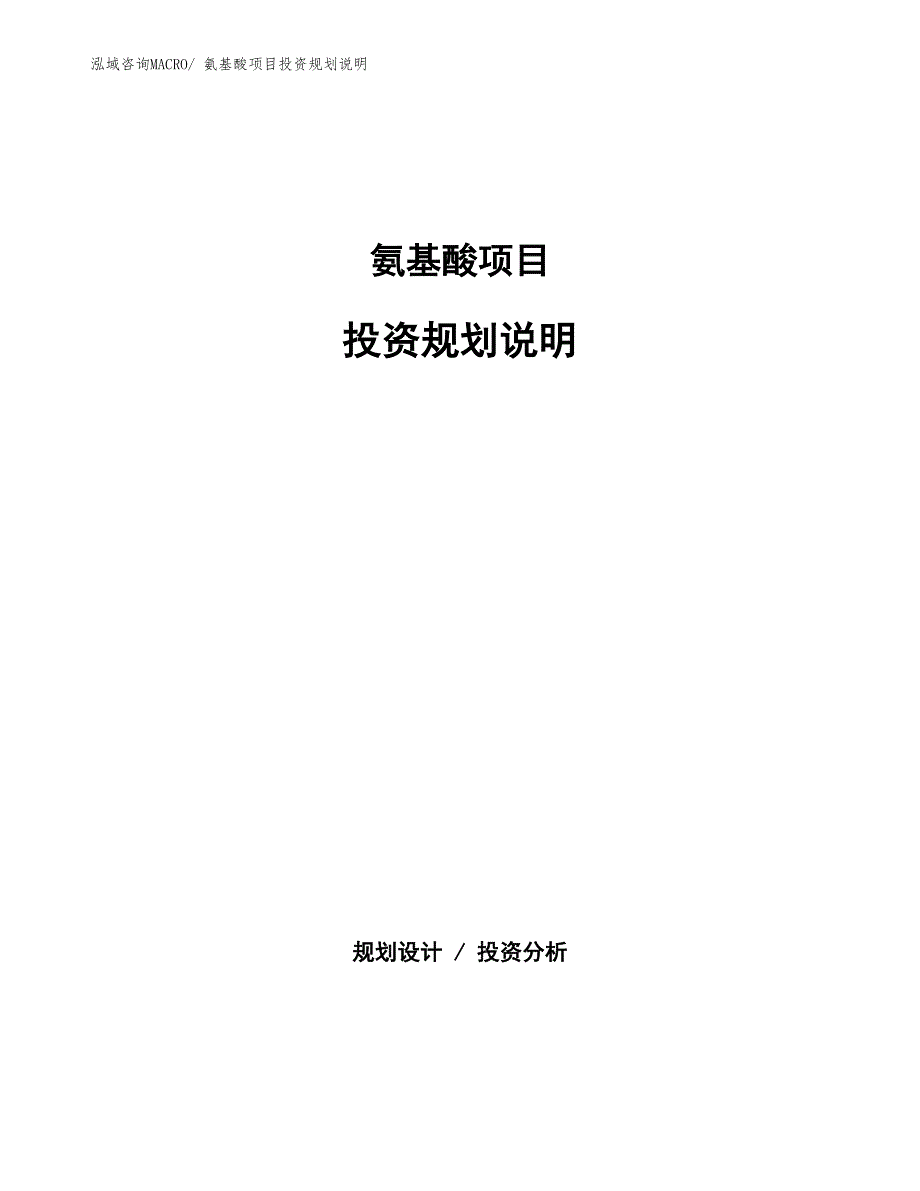 泓域咨询MACRO/ 氨基酸项目投资规划说明

氨基酸项目

投资规划说明

规划设计 / 投资分析